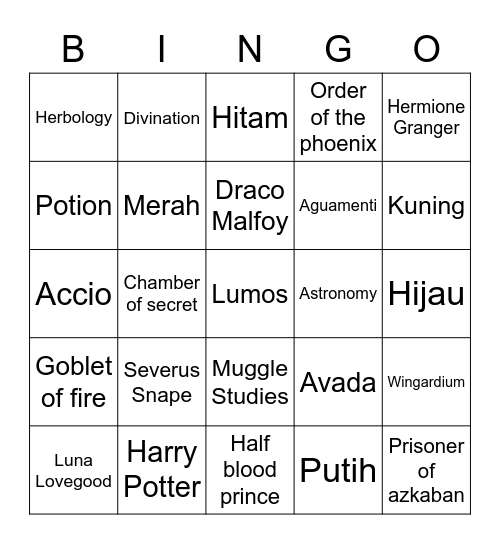 | B | I | N | G | O |
|---|---|---|---|---|
| Herbology | Divination | Hitam | Order of the phoenix | Hermione Granger |
| Potion | Merah | Draco Malfoy | Aguamenti | Kuning |
| Accio | Chamber of secret | Lumos | Astronomy | Hijau |
| Goblet of fire | Severus Snape | Muggle Studies | Avada | Wingardium |
| Luna Lovegood | Harry Potter | Half blood prince | Putih | Prisoner of azkaban |